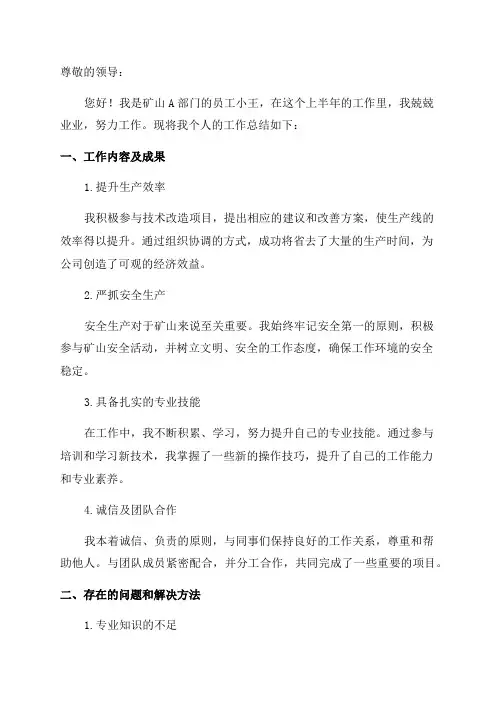 尊敬的领导：

您好！我是矿山 A 部门的员工小王，在这个上半年的工作里，我兢兢业业，努力工作。现将我个人的工作总结如下：

一、工作内容及成果

1.提升生产效率

我积极参与技术改造项目，提出相应的建议和改善方案，使生产线的效率得以提升。通过组织协调的方式，成功将省去了大量的生产时间，为公司创造了可观的经济效益。

2.严抓安全生产

安全生产对于矿山来说至关重要。我始终牢记安全第一的原则，积极参与矿山安全活动，并树立文明、安全的工作态度，确保工作环境的安全稳定。

3.具备扎实的专业技能

在工作中，我不断积累、学习，努力提升自己的专业技能。通过参与培训和学习新技术，我掌握了一些新的操作技巧，提升了自己的工作能力和专业素养。

4.诚信及团队合作

我本着诚信、负责的原则，与同事们保持良好的工作关系，尊重和帮助他人。与团队成员紧密配合，并分工合作，共同完成了一些重要的项目。

二、存在的问题和解决方法

1.专业知识的不足